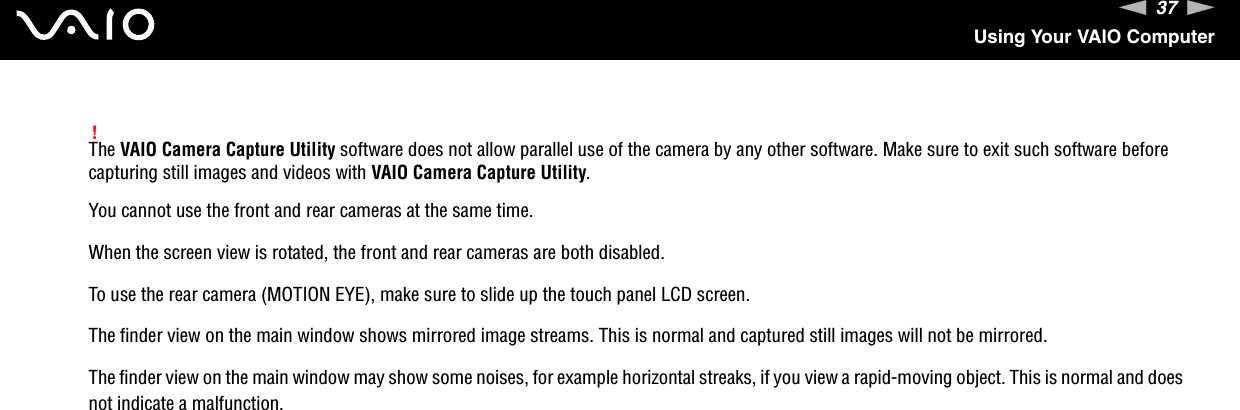 VAIO

37

Using Your VAIO Computer

!
The VAIO Camera Capture Utility software does not allow parallel use of the camera by any other software. Make sure to exit such software before capturing still images and videos with VAIO Camera Capture Utility.

You cannot use the front and rear cameras at the same time.

When the screen view is rotated, the front and rear cameras are both disabled.

To use the rear camera (MOTION EYE), make sure to slide up the touch panel LCD screen.

The finder view on the main window shows mirrored image streams. This is normal and captured still images will not be mirrored.

The finder view on the main window may show some noises, for example horizontal streaks, if you view a rapid-moving object. This is normal and does not indicate a malfunction.